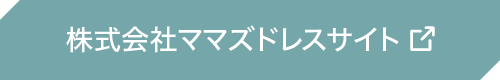 株式会社ママズドレスサイト